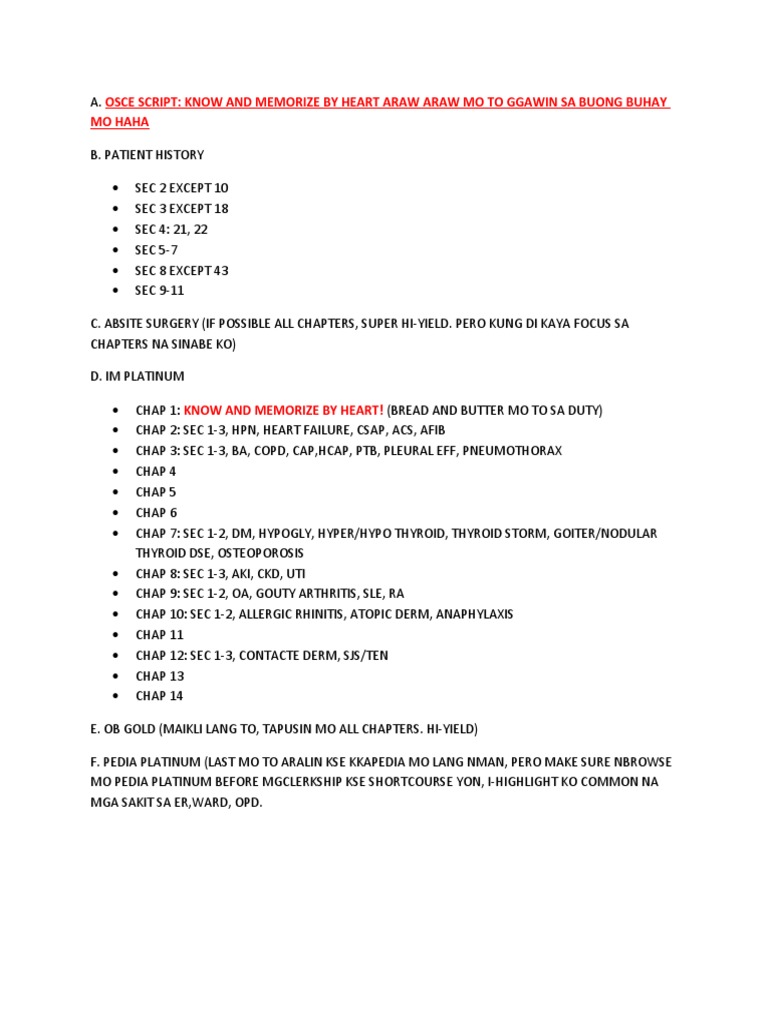 A. OSCE SCRIPT: KNOW AND MEMORIZE BY HEART ARAW ARAW MO TO GGAWIN SA BUONG BUHAY MO HAHA

B. PATIENT HISTORY

- SEC 2 EXCEPT 10
- SEC 3 EXCEPT 18
- SEC 4: 21, 22
- SEC 5-7
- SEC 8 EXCEPT 43
- SEC 9-11

C. ABSITE SURGERY (IF POSSIBLE ALL CHAPTERS, SUPER HI-YIELD. PERO KUNG DI KAYA FOCUS SA CHAPTERS NA SINABE KO)

D. IM PLATINUM

- CHAP 1: KNOW AND MEMORIZE BY HEART! (BREAD AND BUTTER MO TO SA DUTY)
- CHAP 2: SEC 1-3, HPN, HEART FAILURE, CSAP, ACS, AFIB
- CHAP 3: SEC 1-3, BA, COPD, CAP,HCAP, PTB, PLEURAL EFF, PNEUMOTHORAX
- CHAP 4
- CHAP 5
- CHAP 6
- CHAP 7: SEC 1-2, DM, HYPOGLY, HYPER/HYPO THYROID, THYROID STORM, GOITER/NODULAR THYROID DSE, OSTEOPOROSIS
- CHAP 8: SEC 1-3, AKI, CKD, UTI
- CHAP 9: SEC 1-2, OA, GOUTY ARTHRITIS, SLE, RA
- CHAP 10: SEC 1-2, ALLERGIC RHINITIS, ATOPIC DERM, ANAPHYLAXIS
- CHAP 11
- CHAP 12: SEC 1-3, CONTACTE DERM, SJS/TEN
- CHAP 13
- CHAP 14

E. OB GOLD (MAIKLI LANG TO, TAPUSIN MO ALL CHAPTERS. HI-YIELD)

F. PEDIA PLATINUM (LAST MO TO ARALIN KSE KKAPEDIA MO LANG NMAN, PERO MAKE SURE NBROWSE MO PEDIA PLATINUM BEFORE MGCLERKSHIP KSE SHORTCOURSE YON, I-HIGHLIGHT KO COMMON NA MGA SAKIT SA ER,WARD, OPD.